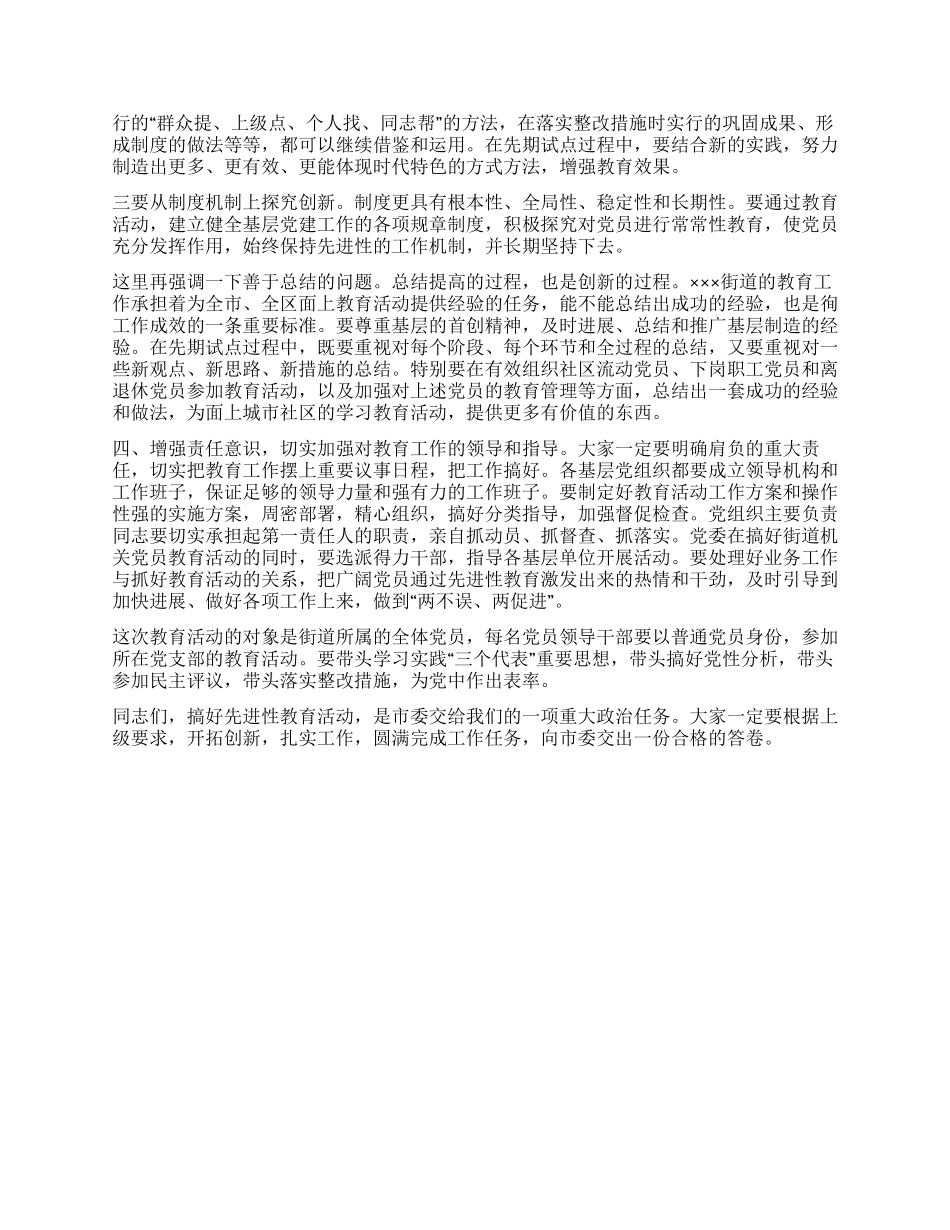 行的“群众提、上级点、个人找、同志帮”的方法，在落实整改措施时实行的巩固成果、形成制度的做法等等，都可以继续借鉴和运用。在先期试点过程中，要结合新的实践，努力制造出更多、更有效、更能体现时代特色的方式方法，增强教育效果。

三要从制度机制上探究创新。制度更具有根本性、全局性、稳定性和长期性。要通过教育活动，建立健全基层党建工作的各项规章制度，积极探究对党员进行常常性教育，使党员充分发挥作用，始终保持先进性的工作机制，并长期坚持下去。

这里再强调一下善于总结的问题。总结提高的过程，也是创新的过程。×××街道的教育工作承担着为全市、全区面上教育活动提供经验的任务，能不能总结出成功的经验，也是徇工作成效的一条重要标准。要尊重基层的首创精神，及时进展、总结和推广基层制造的经验。在先期试点过程中，既要重视对每个阶段、每个环节和全过程的总结，又要重视对一些新观点、新思路、新措施的总结。特别要在有效组织社区流动党员、下岗职工党员和离退休党员参加教育活动，以及加强对上述党员的教育管理等方面，总结出一套成功的经验和做法，为面上城市社区的学习教育活动，提供更多有价值的东西。

四、增强责任意识，切实加强对教育工作的领导和指导。大家一定要明确肩负的重大责任，切实把教育工作摆上重要议事日程，把工作搞好。各基层党组织都要成立领导机构和工作班子，保证足够的领导力量和强有力的工作班子。要制定好教育活动工作方案和操作性强的实施方案，周密部署，精心组织，搞好分类指导，加强督促检查。党组织主要负责同志要切实承担起第一责任人的职责，亲自抓动员、抓督查、抓落实。党委在搞好街道机关党员教育活动的同时，要选派得力干部，指导各基层单位开展活动。要处理好业务工作与抓好教育活动的关系，把广阔党员通过先进性教育激发出来的热情和干劲，及时引导到加快进展、做好各项工作上来，做到“两不误、两促进”。

这次教育活动的对象是街道所属的全体党员，每名党员领导干部要以普通党员身份，参加所在党支部的教育活动。要带头学习实践“三个代表”重要思想，带头搞好党性分析，带头参加民主评议，带头落实整改措施，为党中作出表率。

同志们，搞好先进性教育活动，是市委交给我们的一项重大政治任务。大家一定要根据上级要求，开拓创新，扎实工作，圆满完成工作任务，向市委交出一份合格的答卷。